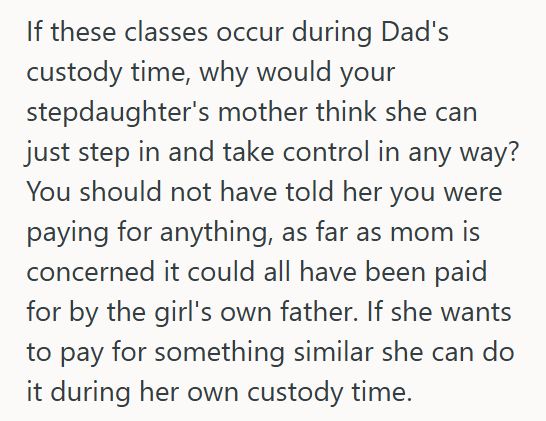 If these classes occur during Dad's custody time, why would your stepdaughter's mother think she can just step in and take control in any way? You should not have told her you were paying for anything, as far as mom is concerned it could all have been paid for by the girl's own father. If she wants to pay for something similar she can do it during her own custody time.